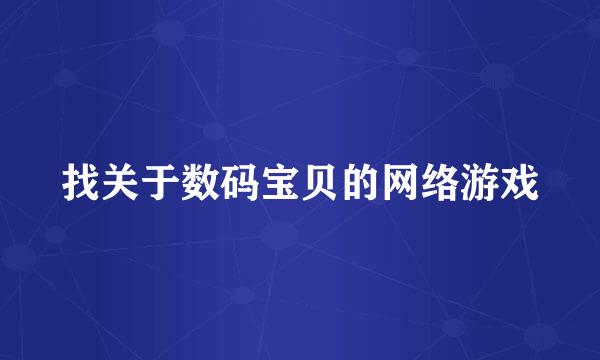 找关于数码宝贝的网络游戏